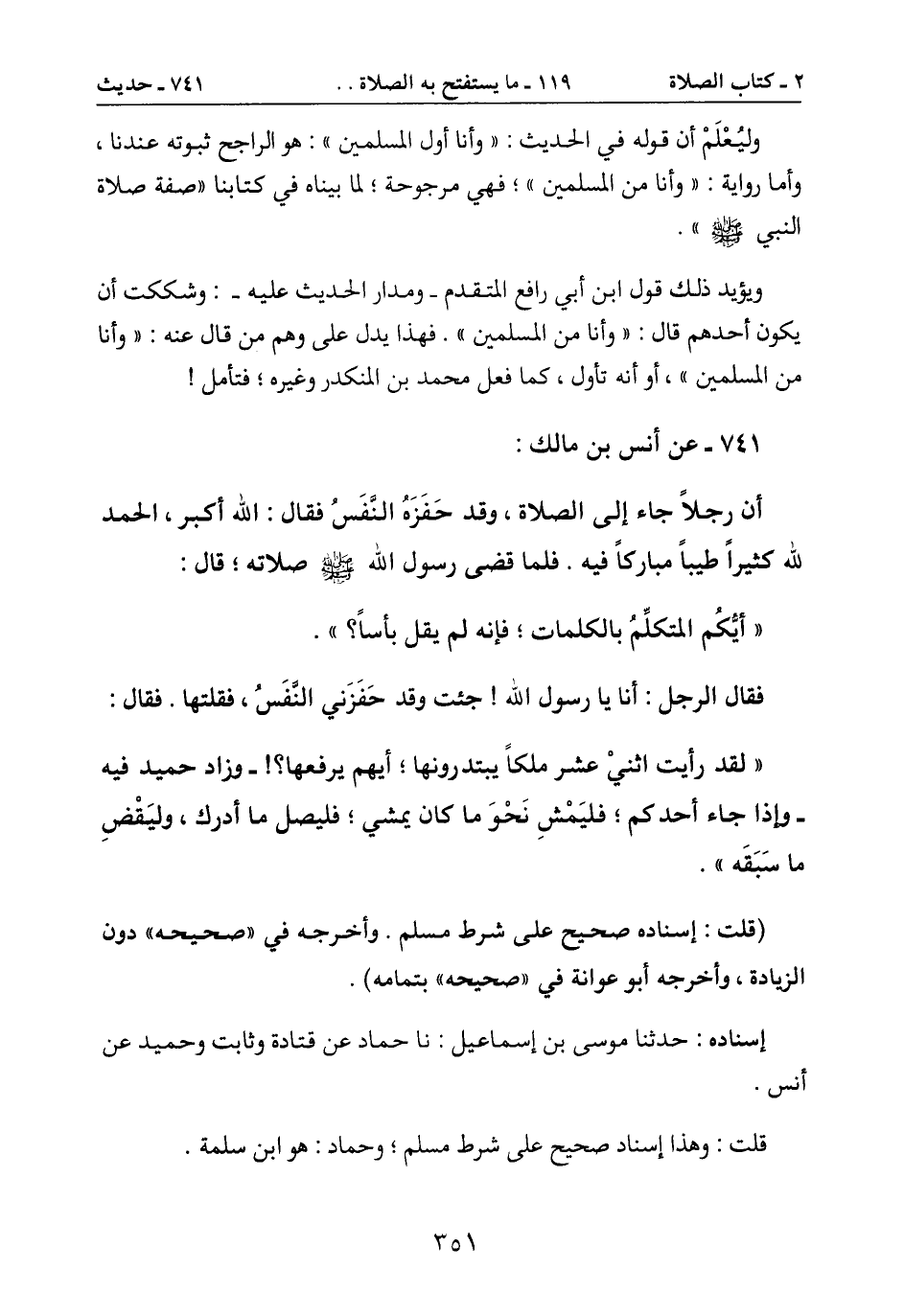 ٢ ـ كتاب الصلاة    ١١٩ ـ ما يستفتح به الصلاة . .    ٧٤١ ـ حديث

وليُعْلَمْ أن قوله في الحديث : « وأنا أول المسلمين » : هو الراجح ثبوته عندنا ، وأما رواية : « وأنا من المسلمين » ؛ فهي مرجوحة ؛ لما بيناه في كتابنا «صفة صلاة النبي ﷺ » .

ويؤيد ذلك قول ابن أبي رافع المتقدم ـ ومدار الحديث عليه ـ : وشككت أن يكون أحدهم قال : « وأنا من المسلمين » . فهذا يدل على وهم من قال عنه : « وأنا من المسلمين » ، أو أنه تأول ، كما فعل محمد بن المنكدر وغيره ؛ فتأمل !

٧٤١ ـ عن أنس بن مالك :

أن رجلاً جاء إلى الصلاة ، وقد حَفَزَهُ النَّفَسُ فقال : الله أكبر ، الحمد لله كثيراً طيباً مباركاً فيه . فلما قضى رسول الله ﷺ صلاته ؛ قال :

« أيُّكُم المتكلِّمُ بالكلمات ؛ فإنه لم يقل بأساً؟ » .

فقال الرجل : أنا يا رسول الله ! جئت وقد حَفَزَني النَّفَسُ ، فقلتها . فقال :

« لقد رأيت اثنيْ عشر ملكاً يبتدرونها ؛ أيهم يرفعها؟! ـ وزاد حميد فيه ـ وإذا جاء أحدكم ؛ فليَمْشِ نَحْوَ ما كان يمشي ؛ فليصل ما أدرك ، وليَقْضِ ما سَبَقَه » .

(قلت : إسناده صحيح على شرط مسلم . وأخرجه في «صحيحه» دون الزيادة ، وأخرجه أبو عوانة في «صحيحه» بتمامه) .

إسناده : حدثنا موسى بن إسماعيل : نا حماد عن قتادة وثابت وحميد عن أنس .

قلت : وهذا إسناد صحيح على شرط مسلم ؛ وحماد : هو ابن سلمة .

٣٥١